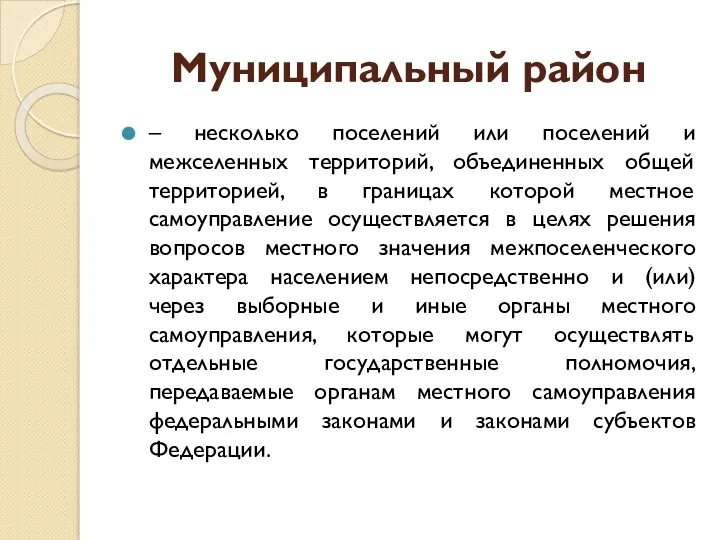 Муниципальный район

– несколько поселений или поселений и межселенных территорий, объединенных общей территорией, в границах которой местное самоуправление осуществляется в целях решения вопросов местного значения межпоселенческого характера населением непосредственно и (или) через выборные и иные органы местного самоуправления, которые могут осуществлять отдельные государственные полномочия, передаваемые органам местного самоуправления федеральными законами и законами субъектов Федерации.